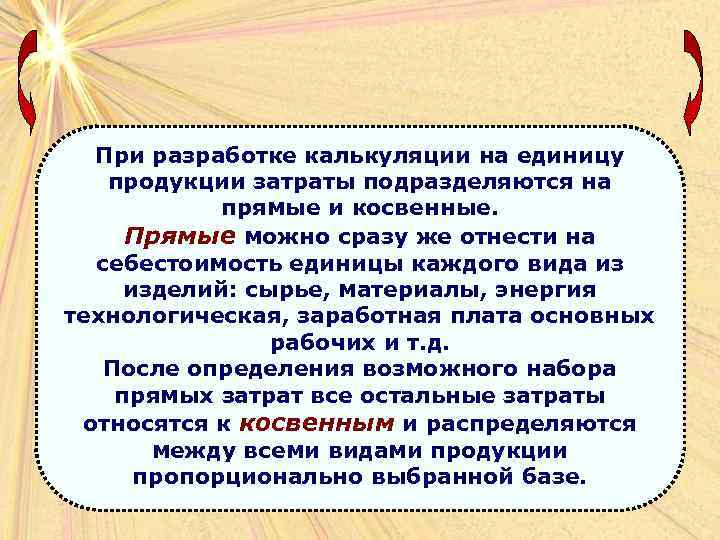 При разработке калькуляции на единицу продукции затраты подразделяются на прямые и косвенные.

Прямые можно сразу же отнести на себестоимость единицы каждого вида из изделий: сырье, материалы, энергия технологическая, заработная плата основных рабочих и т.д.

После определения возможного набора прямых затрат все остальные затраты относятся к косвенным и распределяются между всеми видами продукции пропорционально выбранной базе.